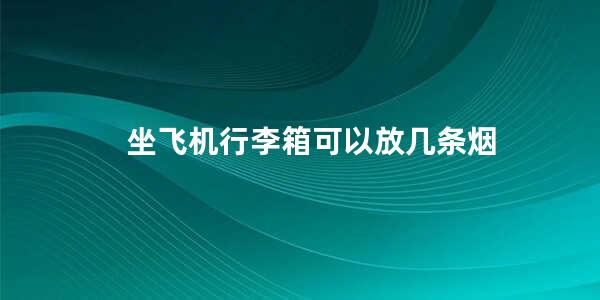 坐飞机行李箱可以放几条烟